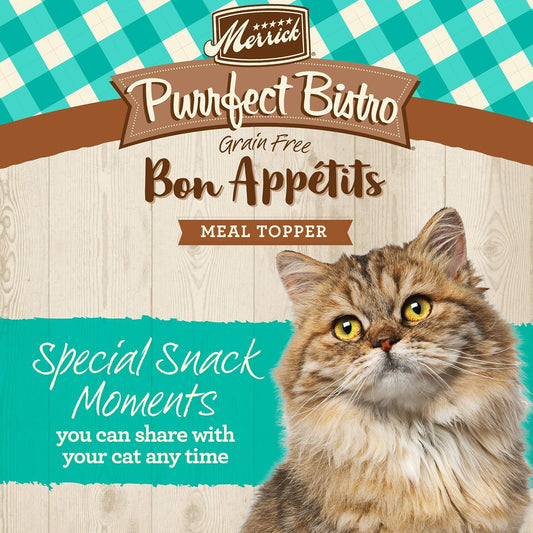 Merrick

Purrfect Bistro

Grain Free

Bon Appétits

MEAL TOPPER

Special Snack Moments

you can share with your cat any time